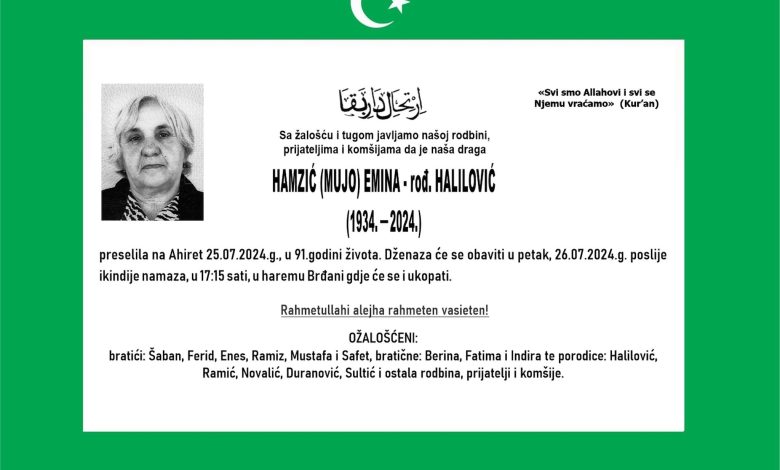 ارتحال دار بقا

«Svi smo Allahovi i svi se Njemu vraćamo» (Kur'an)

Sa žalošću i tugom javljamo našoj rodbini, prijateljima i komšijama da je naša draga

HAMZIĆ (MUJO) EMINA - rođ. HALILOVIĆ

(1934. – 2024.)

preselila na Ahiret 25.07.2024.g., u 91.godini života. Dženaza će se obaviti u petak, 26.07.2024.g. poslije ikindije namaza, u 17:15 sati, u haremu Brđani gdje će se i ukopati.

Rahmetullahi alejha rahmeten vasieten!

OŽALOŠĆENI:
bratići: Šaban, Ferid, Enes, Ramiz, Mustafa i Safet, bratične: Berina, Fatima i Indira te porodice: Halilović, Ramić, Novalić, Duranović, Sultić i ostala rodbina, prijatelji i komšije.